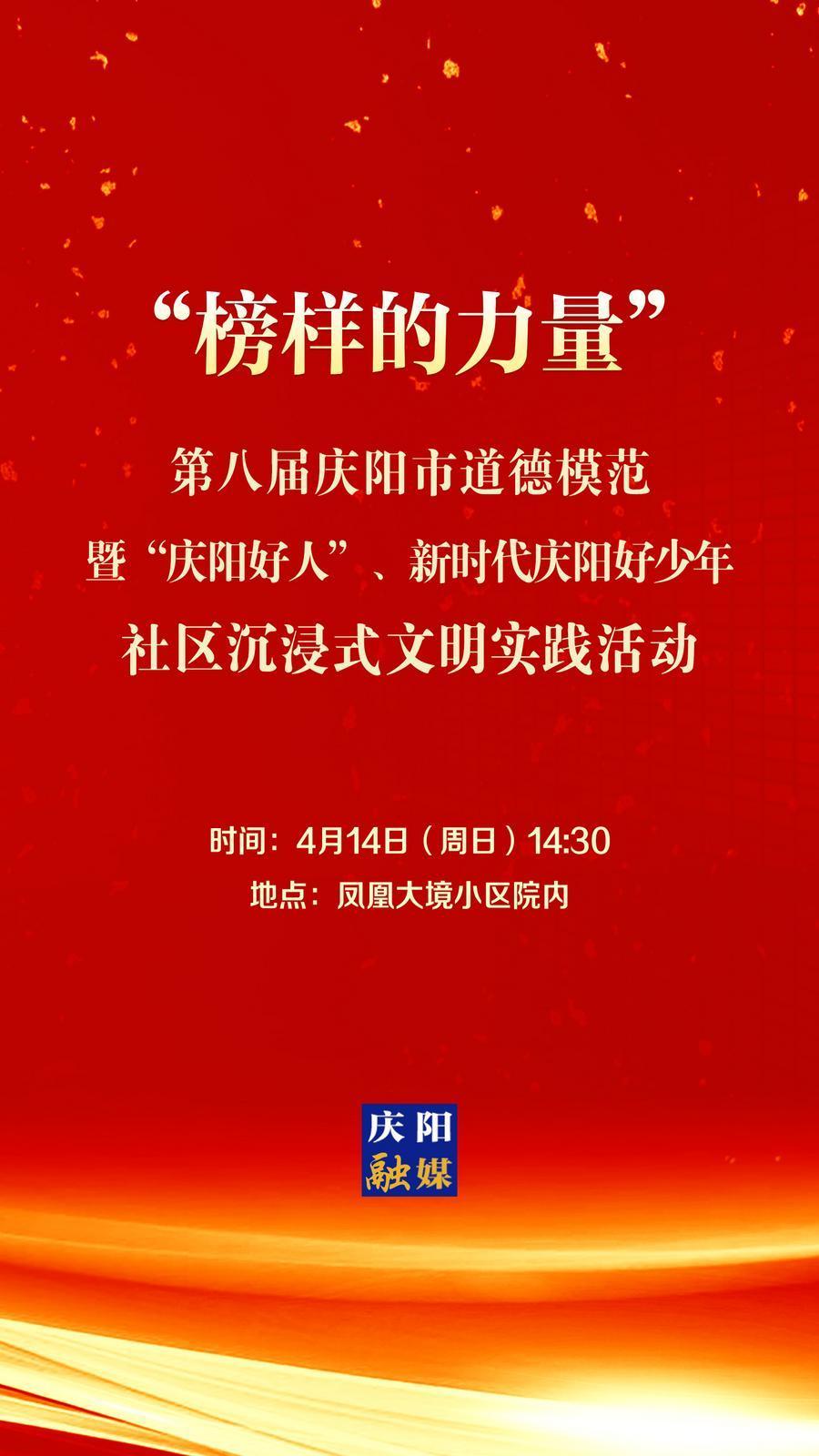 “榜样的力量”

第八届庆阳市道德模范
暨“庆阳好人”、新时代庆阳好少年
社区沉浸式文明实践活动

时间：4月14日（周日）14:30
地点：凤凰大境小区院内

庆阳
融媒